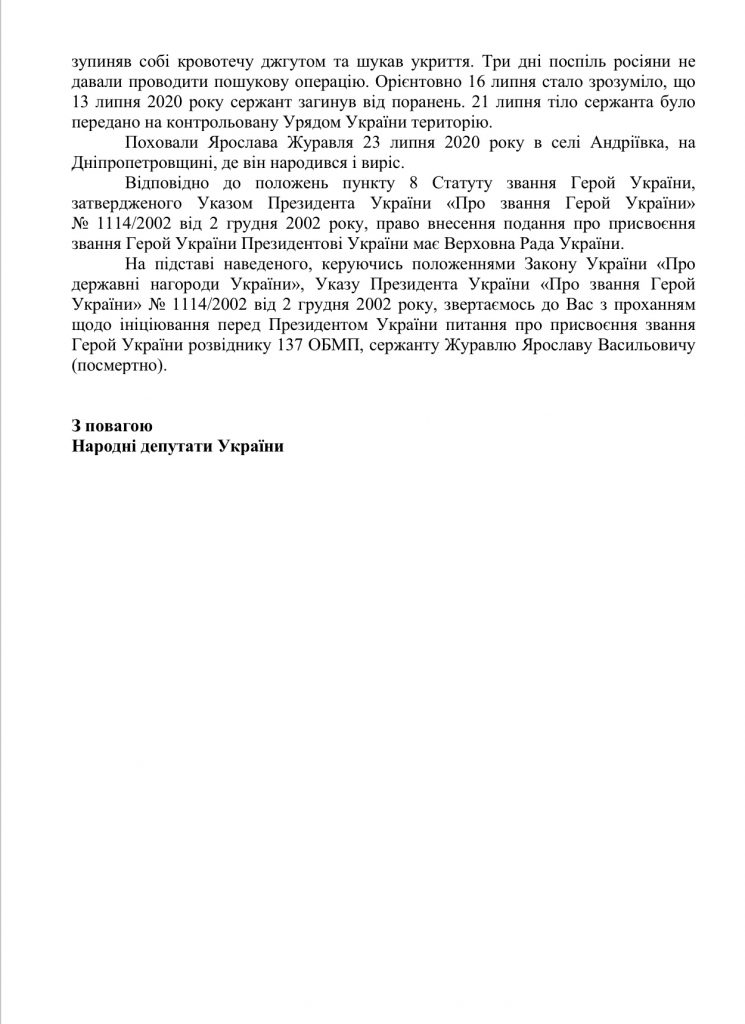 зупиняв собі кровотечу джгутом та шукав укриття. Три дні поспіль росіяни не давали проводити пошукову операцію. Орієнтовно 16 липня стало зрозуміло, що 13 липня 2020 року сержант загинув від поранень. 21 липня тіло сержанта було передано на контрольовану Урядом України територію.

Поховали Ярослава Журавля 23 липня 2020 року в селі Андріївка, на Дніпропетровщині, де він народився і виріс.

Відповідно до положень пункту 8 Статуту звання Герой України, затвердженого Указом Президента України «Про звання Герой України» № 1114/2002 від 2 грудня 2002 року, право внесення подання про присвоєння звання Герой України Президентові України має Верховна Рада України.

На підставі наведеного, керуючись положеннями Закону України «Про державні нагороди України», Указу Президента України «Про звання Герой України» № 1114/2002 від 2 грудня 2002 року, звертаємось до Вас з проханням щодо ініціювання перед Президентом України питання про присвоєння звання Герой України розвіднику 137 ОБМП, сержанту Журавлю Ярославу Васильовичу (посмертно).

З повагою
Народні депутати України